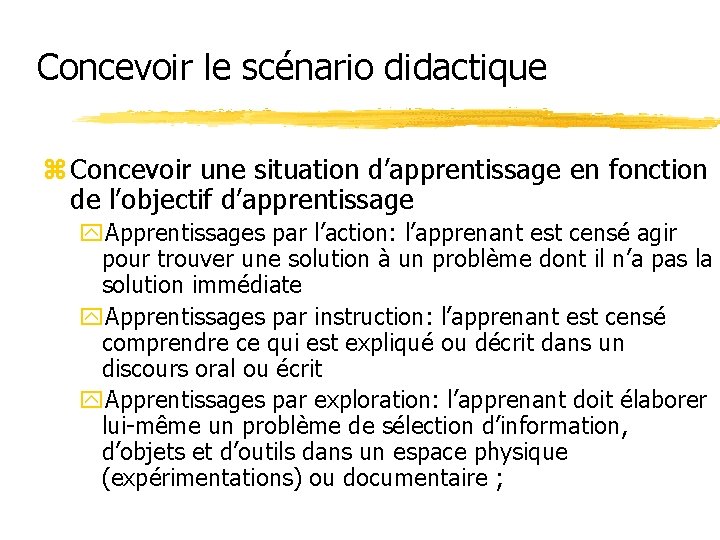 Concevoir le scénario didactique

Concevoir une situation d’apprentissage en fonction de l’objectif d’apprentissage

Apprentissages par l’action: l’apprenant est censé agir pour trouver une solution à un problème dont il n’a pas la solution immédiate

Apprentissages par instruction: l’apprenant est censé comprendre ce qui est expliqué ou décrit dans un discours oral ou écrit

Apprentissages par exploration: l’apprenant doit élaborer lui-même un problème de sélection d’information, d’objets et d’outils dans un espace physique (expérimentations) ou documentaire ;